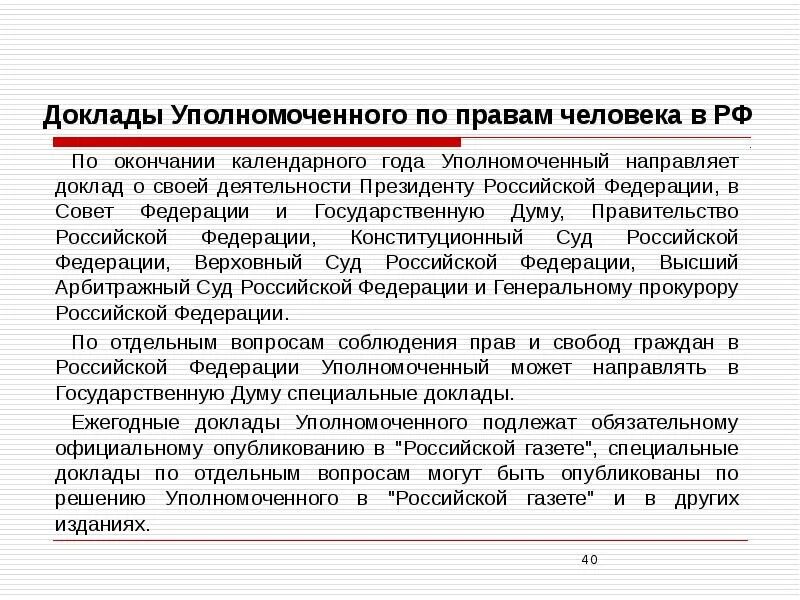 Доклады Уполномоченного по правам человека в РФ

По окончании календарного года Уполномоченный направляет доклад о своей деятельности Президенту Российской Федерации, в Совет Федерации и Государственную Думу, Правительство Российской Федерации, Конституционный Суд Российской Федерации, Верховный Суд Российской Федерации, Высший Арбитражный Суд Российской Федерации и Генеральному прокурору Российской Федерации.

По отдельным вопросам соблюдения прав и свобод граждан в Российской Федерации Уполномоченный может направлять в Государственную Думу специальные доклады.

Ежегодные доклады Уполномоченного подлежат обязательному официальному опубликованию в "Российской газете", специальные доклады по отдельным вопросам могут быть опубликованы по решению Уполномоченного в "Российской газете" и в других изданиях.

40